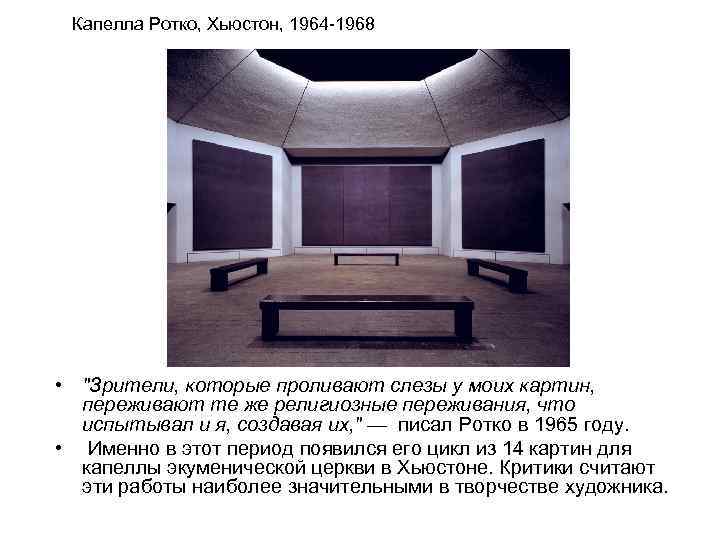 Капелла Ротко, Хьюстон, 1964-1968

• "Зрители, которые проливают слезы у моих картин, переживают те же религиозные переживания, что испытывал и я, создавая их," — писал Ротко в 1965 году.

• Именно в этот период появился его цикл из 14 картин для капеллы экуменической церкви в Хьюстоне. Критики считают эти работы наиболее значительными в творчестве художника.